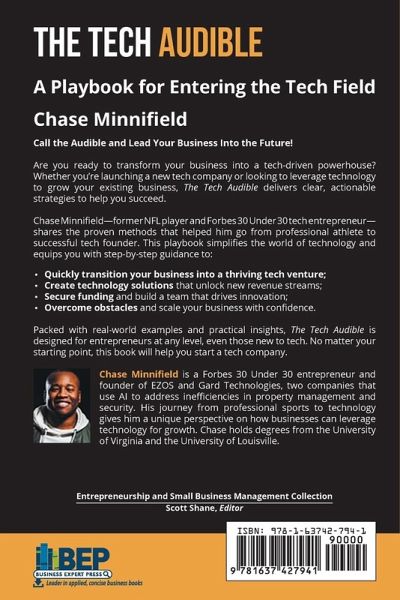 THE TECH AUDIBLE

A Playbook for Entering the Tech Field

Chase Minnifield

Call the Audible and Lead Your Business Into the Future!

Are you ready to transform your business into a tech-driven powerhouse? Whether you're launching a new tech company or looking to leverage technology to grow your existing business, The Tech Audible delivers clear, actionable strategies to help you succeed.

Chase Minnifield—former NFL player and Forbes 30 Under 30 tech entrepreneur—shares the proven methods that helped him go from professional athlete to successful tech founder. This playbook simplifies the world of technology and equips you with step-by-step guidance to:

• Quickly transition your business into a thriving tech venture;
• Create technology solutions that unlock new revenue streams;
• Secure funding and build a team that drives innovation;
• Overcome obstacles and scale your business with confidence.

Packed with real-world examples and practical insights, The Tech Audible is designed for entrepreneurs at any level, even those new to tech. No matter your starting point, this book will help you start a tech company.

Chase Minnifield is a Forbes 30 Under 30 entrepreneur and founder of EZOS and Gard Technologies, two companies that use AI to address inefficiencies in property management and security. His journey from professional sports to technology gives him a unique perspective on how businesses can leverage technology for growth. Chase holds degrees from the University of Virginia and the University of Louisville.

Entrepreneurship and Small Business Management Collection
Scott Shane, Editor

BEP
BUSINESS EXPERT PRESS
Leader in applied, concise business books

ISBN: 978-1-63742-794-1
90000
9 781637 427941